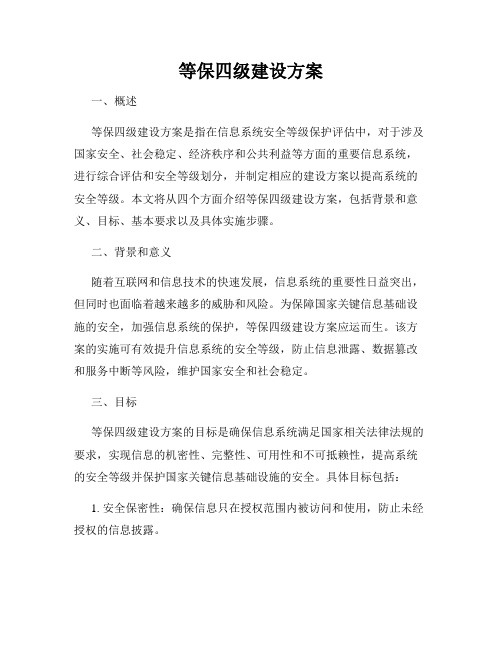 等保四级建设方案

一、概述

等保四级建设方案是指在信息系统安全等级保护评估中，对于涉及国家安全、社会稳定、经济秩序和公共利益等方面的重要信息系统，进行综合评估和安全等级划分，并制定相应的建设方案以提高系统的安全等级。本文将从四个方面介绍等保四级建设方案，包括背景和意义、目标、基本要求以及具体实施步骤。

二、背景和意义

随着互联网和信息技术的快速发展，信息系统的重要性日益突出，但同时也面临着越来越多的威胁和风险。为保障国家关键信息基础设施的安全，加强信息系统的保护，等保四级建设方案应运而生。该方案的实施可有效提升信息系统的安全等级，防止信息泄露、数据篡改和服务中断等风险，维护国家安全和社会稳定。

三、目标

等保四级建设方案的目标是确保信息系统满足国家相关法律法规的要求，实现信息的机密性、完整性、可用性和不可抵赖性，提高系统的安全等级并保护国家关键信息基础设施的安全。具体目标包括：

1. 安全保密性：确保信息只在授权范围内被访问和使用，防止未经授权的信息披露。